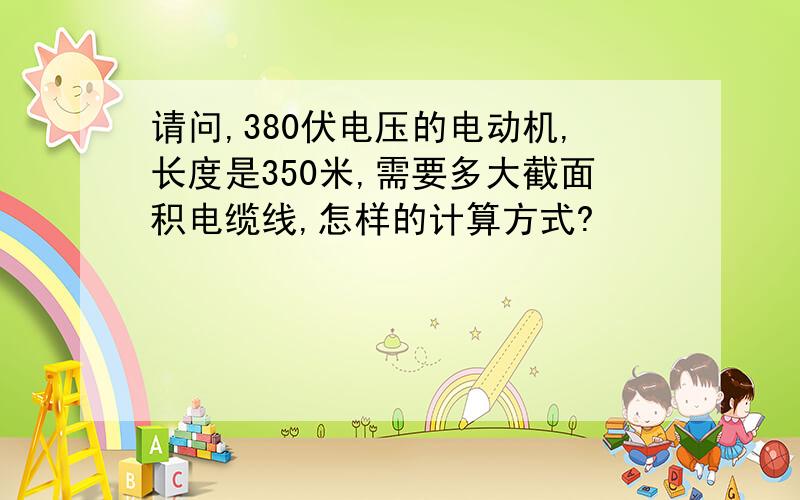 请问,380伏电压的电动机,长度是350米,需要多大截面积电缆线,怎样的计算方式?

A
B
C